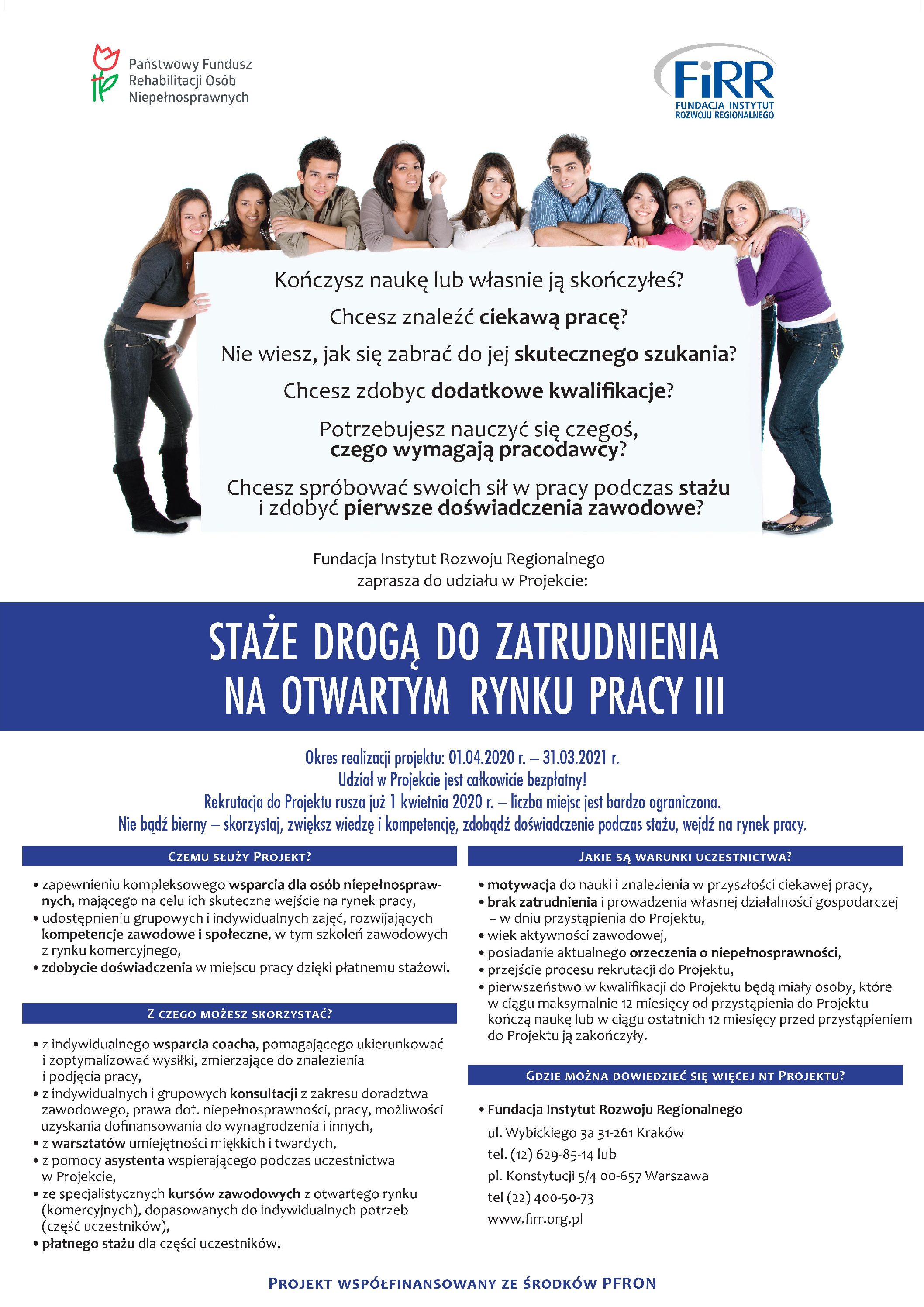 Państwowy Fundusz Rehabilitacji Osób Niepełnosprawnych

FiRR
FUNDACJA INSTYTUT ROZWOJU REGIONALNEGO

Kończysz naukę lub własnie ją skończyłeś?

Chcesz znaleźć ciekawą pracę?

Nie wiesz, jak się zabrać do jej skutecznego szukania?

Chcesz zdobyc dodatkowe kwalifikacje?

Potrzebujesz nauczyć się czegoś, czego wymagają pracodawcy?

Chcesz spróbować swoich sił w pracy podczas stażu i zdobyć pierwsze doświadczenia zawodowe?

Fundacja Instytut Rozwoju Regionalnego zaprasza do udziału w Projekcie:

STAŻE DROGĄ DO ZATRUDNIENIA NA OTWARTYM RYNKU PRACY III

Okres realizacji projektu: 01.04.2020 r. – 31.03.2021 r.
Udział w Projekcie jest całkowicie bezpłatny!
Rekrutacja do Projektu rusza już 1 kwietnia 2020 r. – liczba miejsc jest bardzo ograniczona.
Nie bądź bierny – skorzystaj, zwiększ wiedzę i kompetencję, zdobądź doświadczenie podczas stażu, wejdź na rynek pracy.

CZEMU SŁUŻY PROJEKT?

• zapewnieniu kompleksowego wsparcia dla osób niepełnosprawnych, mającego na celu ich skuteczne wejście na rynek pracy,
• udostępnieniu grupowych i indywidualnych zajęć, rozwijających kompetencje zawodowe i społeczne, w tym szkoleń zawodowych z rynku komercyjnego,
• zdobycie doświadczenia w miejscu pracy dzięki płatnemu stażowi.

Z CZEGO MOŻESZ SKORZYSTAĆ?

• z indywidualnego wsparcia coacha, pomagającego ukierunkować i zoptymalizować wysiłki, zmierzające do znalezienia i podjęcia pracy,
• z indywidualnych i grupowych konsultacji z zakresu doradztwa zawodowego, prawa dot. niepełnosprawności, pracy, możliwości uzyskania dofinansowania do wynagrodzenia i innych,
• z warsztatów umiejętności miękkich i twardych,
• z pomocy asystenta wspierającego podczas uczestnictwa w Projekcie,
• ze specjalistycznych kursów zawodowych z otwartego rynku (komercyjnych), dopasowanych do indywidualnych potrzeb (część uczestników),
• płatnego stażu dla części uczestników.

JAKIE SĄ WARUNKI UCZESTNICTWA?

• motywacja do nauki i znalezienia w przyszłości ciekawej pracy,
• brak zatrudnienia i prowadzenia własnej działalności gospodarczej – w dniu przystąpienia do Projektu,
• wiek aktywności zawodowej,
• posiadanie aktualnego orzeczenia o niepełnosprawności,
• przejście procesu rekrutacji do Projektu,
• pierwszeństwo w kwalifikacji do Projektu będą miały osoby, które w ciągu maksymalnie 12 miesięcy od przystąpienia do Projektu kończą naukę lub w ciągu ostatnich 12 miesięcy przed przystąpieniem do Projektu ją zakończyły.

GDZIE MOŻNA DOWIEDZIEĆ SIĘ WIĘCEJ NT PROJEKTU?

• Fundacja Instytut Rozwoju Regionalnego
ul. Wybickiego 3a 31-261 Kraków
tel. (12) 629-85-14 lub
pl. Konstytucji 5/4 00-657 Warszawa
tel (22) 400-50-73
www.firr.org.pl

PROJEKT WSPÓŁFINANSOWANY ZE ŚRODKÓW PFRON